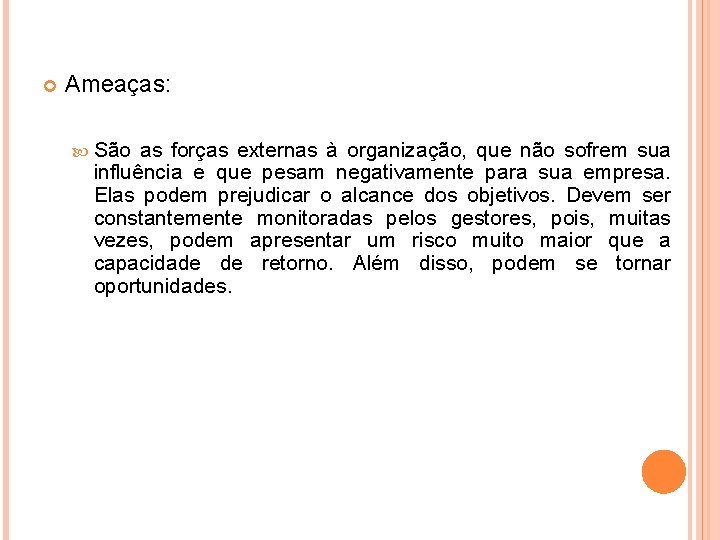 Ameaças:

São as forças externas à organização, que não sofrem sua influência e que pesam negativamente para sua empresa. Elas podem prejudicar o alcance dos objetivos. Devem ser constantemente monitoradas pelos gestores, pois, muitas vezes, podem apresentar um risco muito maior que a capacidade de retorno. Além disso, podem se tornar oportunidades.